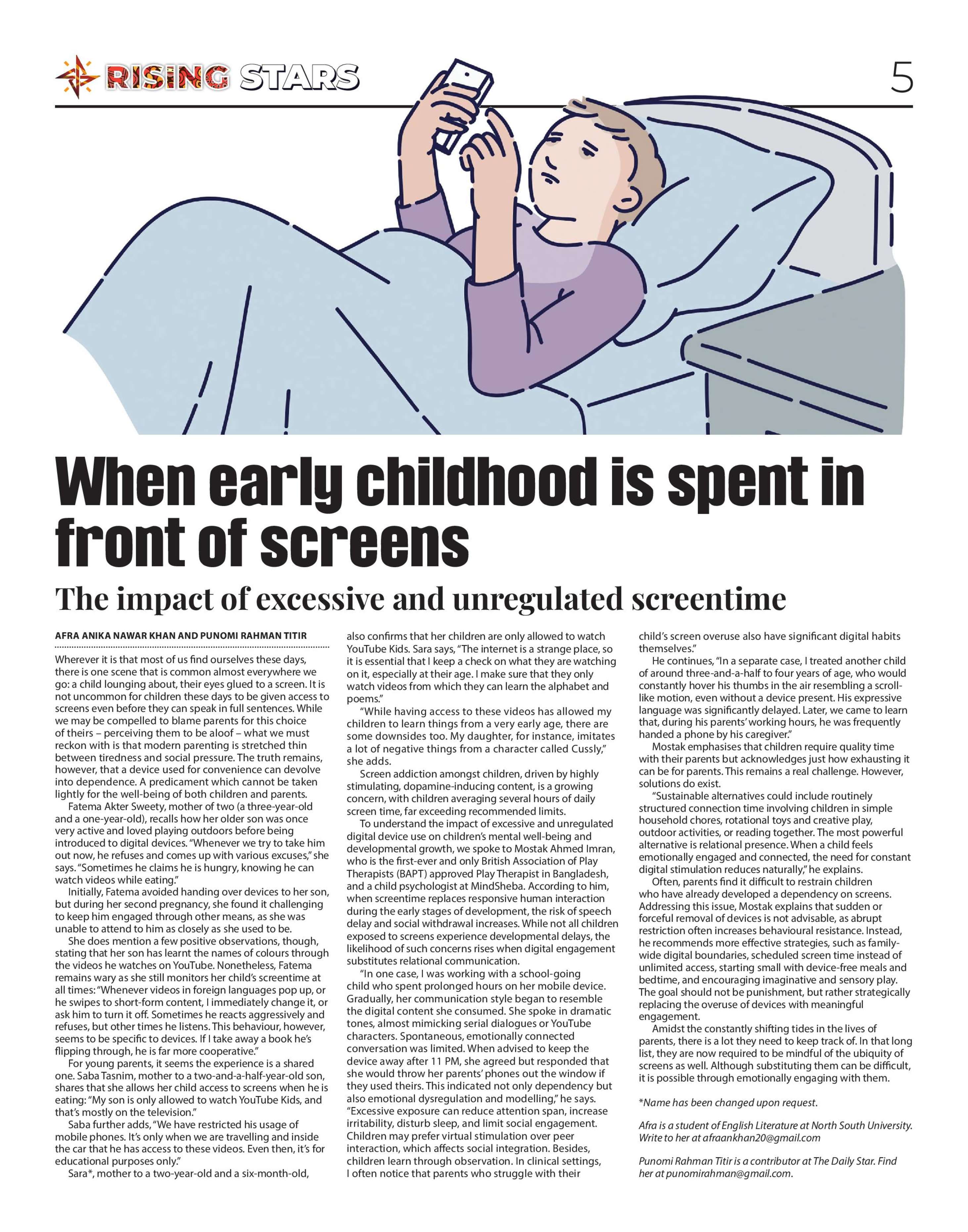 RISING STARS

5

When early childhood is spent in front of screens

The impact of excessive and unregulated screentime

AFRA ANIKA NAWAR KHAN AND PUNOMI RAHMAN TITIR

Wherever it is that most of us find ourselves these days, there is one scene that is common almost everywhere we go: a child lounging about, their eyes glued to a screen. It is not uncommon for children these days to be given access to screens even before they can speak in full sentences. While we may be compelled to blame parents for this choice of theirs – perceiving them to be aloof – what we must reckon with is that modern parenting is stretched thin between tiredness and social pressure. The truth remains, however, that a device used for convenience can devolve into dependence. A predicament which cannot be taken lightly for the well-being of both children and parents.

Fatema Akter Sweety, mother of two (a three-year-old and a one-year-old), recalls how her older son was once very active and loved playing outdoors before being introduced to digital devices. "Whenever we try to take him out now, he refuses and comes up with various excuses," she says. "Sometimes he claims he is hungry, knowing he can watch videos while eating."

Initially, Fatema avoided handing over devices to her son, but during her second pregnancy, she found it challenging to keep him engaged through other means, as she was unable to attend to him as closely as she used to be.

She does mention a few positive observations, though, stating that her son has learnt the names of colours through the videos he watches on YouTube. Nonetheless, Fatema remains wary as she still monitors her child's screentime at all times: "Whenever videos in foreign languages pop up, or he swipes to short-form content, I immediately change it, or ask him to turn it off. Sometimes he reacts aggressively and refuses, but other times he listens. This behaviour, however, seems to be specific to devices. If I take away a book he's flipping through, he is far more cooperative."

For young parents, it seems the experience is a shared one. Saba Tasnim, mother to a two-and-a-half-year-old son, shares that she allows her child access to screens when he is eating: "My son is only allowed to watch YouTube Kids, and that's mostly on the television."

Saba further adds, "We have restricted his usage of mobile phones. It's only when we are travelling and inside the car that he has access to these videos. Even then, it's for educational purposes only."

Sara*, mother to a two-year-old and a six-month-old, also confirms that her children are only allowed to watch YouTube Kids. Sara says, "The internet is a strange place, so it is essential that I keep a check on what they are watching on it, especially at their age. I make sure that they only watch videos from which they can learn the alphabet and poems."

"While having access to these videos has allowed my children to learn things from a very early age, there are some downsides too. My daughter, for instance, imitates a lot of negative things from a character called Cussly," she adds.

Screen addiction amongst children, driven by highly stimulating, dopamine-inducing content, is a growing concern, with children averaging several hours of daily screen time, far exceeding recommended limits.

To understand the impact of excessive and unregulated digital device use on children's mental well-being and developmental growth, we spoke to Mostak Ahmed Imran, who is the first-ever and only British Association of Play Therapists (BAPT) approved Play Therapist in Bangladesh, and a child psychologist at MindSheba. According to him, when screentime replaces responsive human interaction during the early stages of development, the risk of speech delay and social withdrawal increases. While not all children exposed to screens experience developmental delays, the likelihood of such concerns rises when digital engagement substitutes relational communication.

"In one case, I was working with a school-going child who spent prolonged hours on her mobile device. Gradually, her communication style began to resemble the digital content she consumed. She spoke in dramatic tones, almost mimicking serial dialogues or YouTube characters. Spontaneous, emotionally connected conversation was limited. When advised to keep the device away after 11 PM, she agreed but responded that she would throw her parents' phones out the window if they used theirs. This indicated not only dependency but also emotional dysregulation and modelling," he says. "Excessive exposure can reduce attention span, increase irritability, disturb sleep, and limit social engagement. Children may prefer virtual stimulation over peer interaction, which affects social integration. Besides, children learn through observation. In clinical settings, I often notice that parents who struggle with their child's screen overuse also have significant digital habits themselves."

He continues, "In a separate case, I treated another child of around three-and-a-half to four years of age, who would constantly hover his thumbs in the air resembling a scroll-like motion, even without a device present. His expressive language was significantly delayed. Later, we came to learn that, during his parents' working hours, he was frequently handed a phone by his caregiver."

Mostak emphasises that children require quality time with their parents but acknowledges just how exhausting it can be for parents. This remains a real challenge. However, solutions do exist.

"Sustainable alternatives could include routinely structured connection time involving children in simple household chores, rotational toys and creative play, outdoor activities, or reading together. The most powerful alternative is relational presence. When a child feels emotionally engaged and connected, the need for constant digital stimulation reduces naturally," he explains.

Often, parents find it difficult to restrain children who have already developed a dependency on screens. Addressing this issue, Mostak explains that sudden or forceful removal of devices is not advisable, as abrupt restriction often increases behavioural resistance. Instead, he recommends more effective strategies, such as family-wide digital boundaries, scheduled screen time instead of unlimited access, starting small with device-free meals and bedtime, and encouraging imaginative and sensory play. The goal should not be punishment, but rather strategically replacing the overuse of devices with meaningful engagement.

Amidst the constantly shifting tides in the lives of parents, there is a lot they need to keep track of. In that long list, they are now required to be mindful of the ubiquity of screens as well. Although substituting them can be difficult, it is possible through emotionally engaging with them.

*Name has been changed upon request.

Afra is a student of English Literature at North South University. Write to her at afraankhan20@gmail.com

Punomi Rahman Titir is a contributor at The Daily Star. Find her at punomirahman@gmail.com.